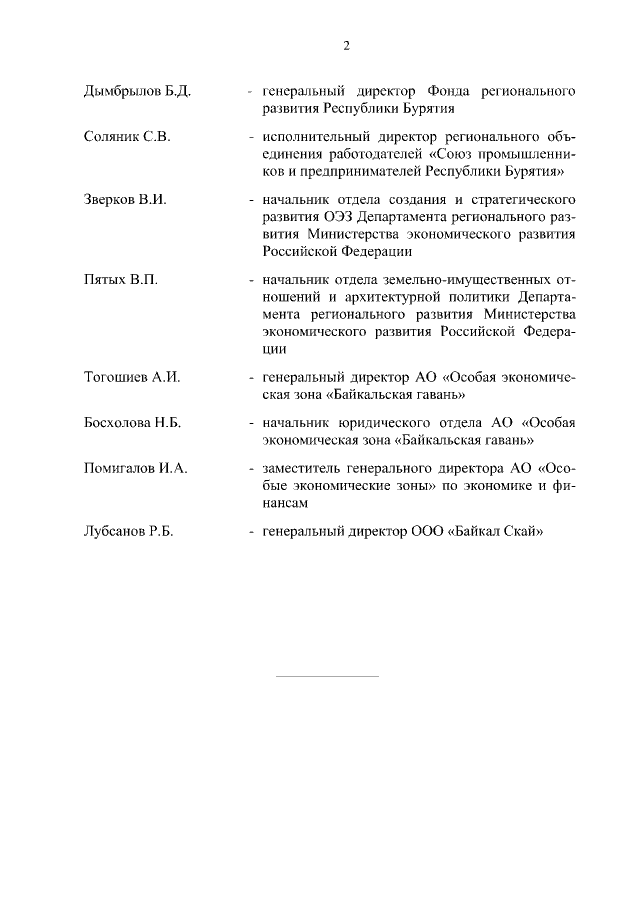 2

Дымбрылов Б.Д. - генеральный директор Фонда регионального развития Республики Бурятия

Соляник С.В. - исполнительный директор регионального объединения работодателей «Союз промышленников и предпринимателей Республики Бурятия»

Зверков В.И. - начальник отдела создания и стратегического развития ОЭЗ Департамента регионального развития Министерства экономического развития Российской Федерации

Пятых В.П. - начальник отдела земельно-имущественных отношений и архитектурной политики Департамента регионального развития Министерства экономического развития Российской Федерации

Тогошиев А.И. - генеральный директор АО «Особая экономическая зона «Байкальская гавань»

Босхолова Н.Б. - начальник юридического отдела АО «Особая экономическая зона «Байкальская гавань»

Помигалов И.А. - заместитель генерального директора АО «Особые экономические зоны» по экономике и финансам

Лубсанов Р.Б. - генеральный директор ООО «Байкал Скай»